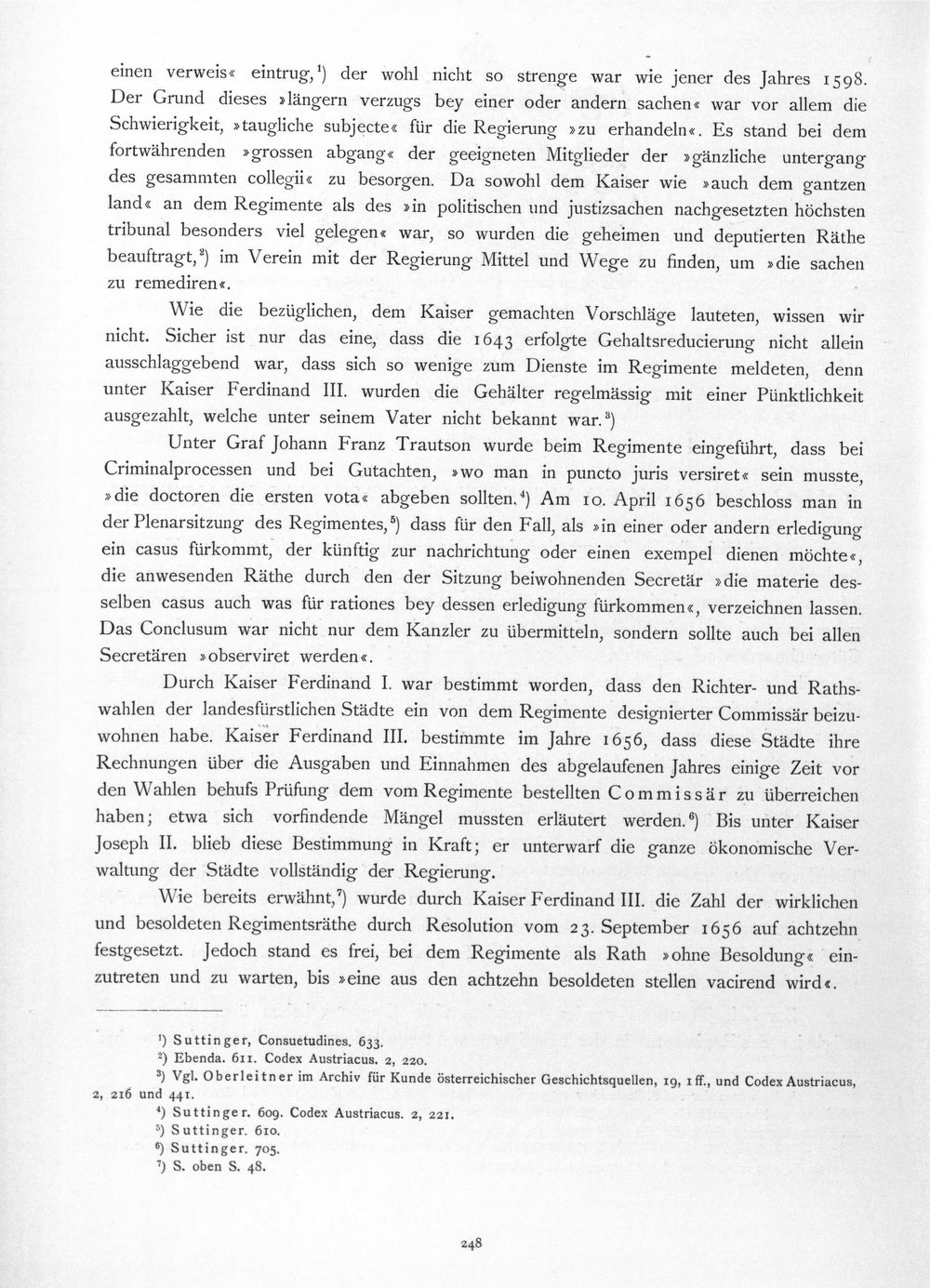 einen verweis« eintrug,$^{1}$) der wohl nicht so strenge war wie jener des Jahres 1598. Der Grund dieses »längern verzugs bey einer oder andern sachen« war vor allem die Schwierigkeit, »taugliche subjecte« für die Regierung »zu erhandeln«. Es stand bei dem fortwährenden »grossen abgang« der geeigneten Mitglieder der »gänzliche untergang des gesammten collegii« zu besorgen. Da sowohl dem Kaiser wie »auch dem gantzen land« an dem Regimente als des »in politischen und justizsachen nachgesetzten höchsten tribunal besonders viel gelegen« war, so wurden die geheimen und deputierten Räthe beauftragt,$^{2}$) im Verein mit der Regierung Mittel und Wege zu finden, um »die sachen zu remediren«.

Wie die bezüglichen, dem Kaiser gemachten Vorschläge lauteten, wissen wir nicht. Sicher ist nur das eine, dass die 1643 erfolgte Gehaltsreducierung nicht allein ausschlaggebend war, dass sich so wenige zum Dienste im Regimente meldeten, denn unter Kaiser Ferdinand III. wurden die Gehälter regelmässig mit einer Pünktlichkeit ausgezahlt, welche unter seinem Vater nicht bekannt war.$^{3}$)

Unter Graf Johann Franz Trautson wurde beim Regimente eingeführt, dass bei Criminalprocessen und bei Gutachten, »wo man in puncto juris versiret« sein musste, »die doctoren die ersten vota« abgeben sollten.$^{4}$) Am 10. April 1656 beschloss man in der Plenarsitzung des Regimentes,$^{5}$) dass für den Fall, als »in einer oder andern erledigung ein casus fürkommt, der künftig zur nachrichtung oder einen exempel dienen möchte«, die anwesenden Räthe durch den der Sitzung beiwohnenden Secretär »die materie desselben casus auch was für rationes bey dessen erledigung fürkommen«, verzeichnen lassen. Das Conclusum war nicht nur dem Kanzler zu übermitteln, sondern sollte auch bei allen Secretären »observiret werden«.

Durch Kaiser Ferdinand I. war bestimmt worden, dass den Richter- und Rathswahlen der landesfürstlichen Städte ein von dem Regimente designierter Commissär beizuwohnen habe. Kaiser Ferdinand III. bestimmte im Jahre 1656, dass diese Städte ihre Rechnungen über die Ausgaben und Einnahmen des abgelaufenen Jahres einige Zeit vor den Wahlen behufs Prüfung dem vom Regimente bestellten Commissär zu überreichen haben; etwa sich vorfindende Mängel mussten erläutert werden.$^{6}$) Bis unter Kaiser Joseph II. blieb diese Bestimmung in Kraft; er unterwarf die ganze ökonomische Verwaltung der Städte vollständig der Regierung.

Wie bereits erwähnt,$^{7}$) wurde durch Kaiser Ferdinand III. die Zahl der wirklichen und besoldeten Regimentsräthe durch Resolution vom 23. September 1656 auf achtzehn festgesetzt. Jedoch stand es frei, bei dem Regimente als Rath »ohne Besoldung« einzutreten und zu warten, bis »eine aus den achtzehn besoldeten stellen vacirend wird«.

$^{1}$) Suttinger, Consuetudines. 633.
$^{2}$) Ebenda. 611. Codex Austriacus. 2, 220.
$^{3}$) Vgl. Oberleitner im Archiv für Kunde österreichischer Geschichtsquellen, 19, 1 ff., und Codex Austriacus, 2, 216 und 441.
$^{4}$) Suttinger. 609. Codex Austriacus. 2, 221.
$^{5}$) Suttinger. 610.
$^{6}$) Suttinger. 705.
$^{7}$) S. oben S. 48.

248